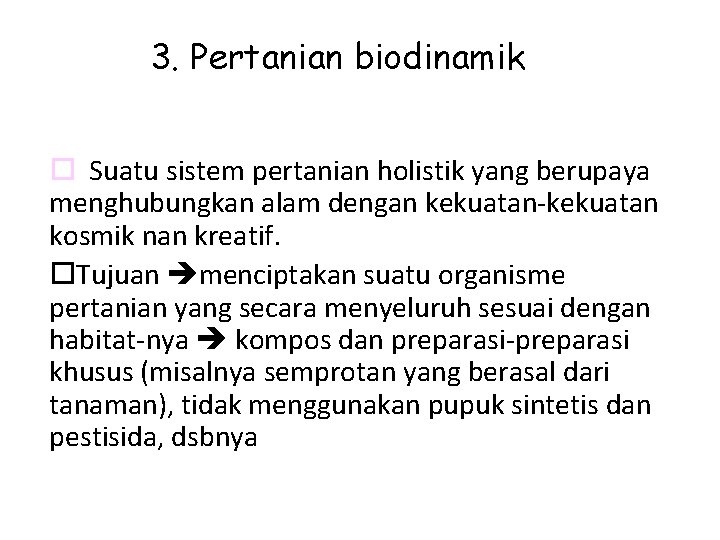 3. Pertanian biodinamik

□ Suatu sistem pertanian holistik yang berupaya menghubungkan alam dengan kekuatan-kekuatan kosmik nan kreatif.

□Tujuan ➔menciptakan suatu organisme pertanian yang secara menyeluruh sesuai dengan habitat-nya ➔ kompos dan preparasi-preparasi khusus (misalnya semprotan yang berasal dari tanaman), tidak menggunakan pupuk sintetis dan pestisida, dsbnya